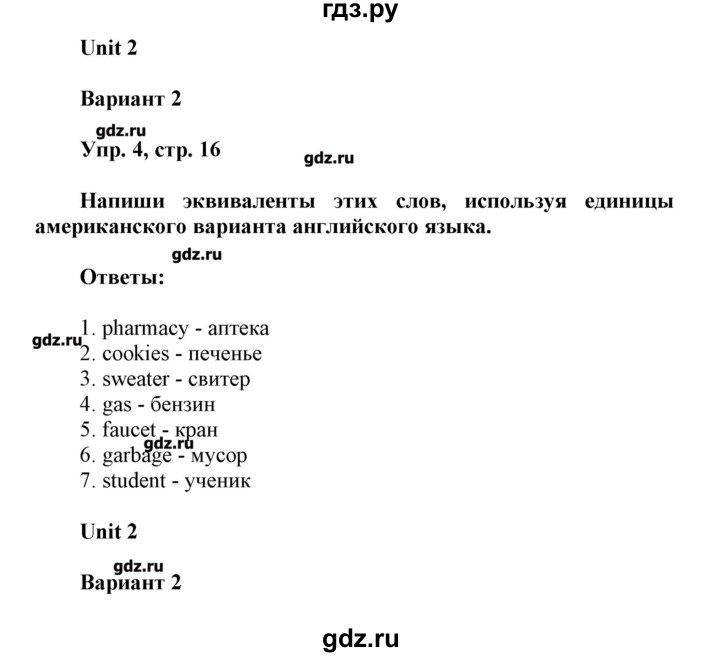 гдз.ру

Unit 2

Вариант 2

gdz.ru
Упр. 4, стр. 16

gdz.ru

Напиши эквиваленты этих слов, используя единицы американского варианта английского языка.

gdz.ru
Ответы:

1. pharmacy - аптека
gdz.ru
2. cookies - печенье
3. sweater - свитер
4. gas - бензин
5. faucet - кран
gdz.ru
6. garbage - мусор
7. student - ученик

Unit 2

gdz.ru
Вариант 2

gdz.ru